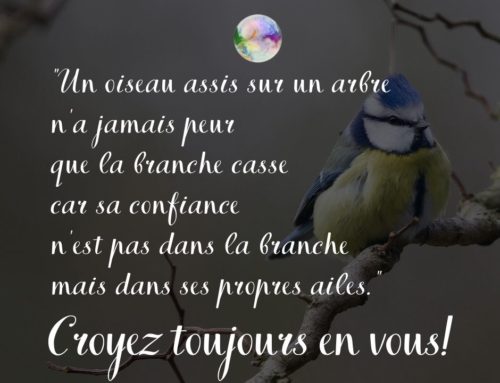 "Un oiseau assis sur un arbre
n'a jamais peur
que la branche casse
car sa confiance
n'est pas dans la branche
mais dans ses propres ailes."

Croyez toujours en vous!